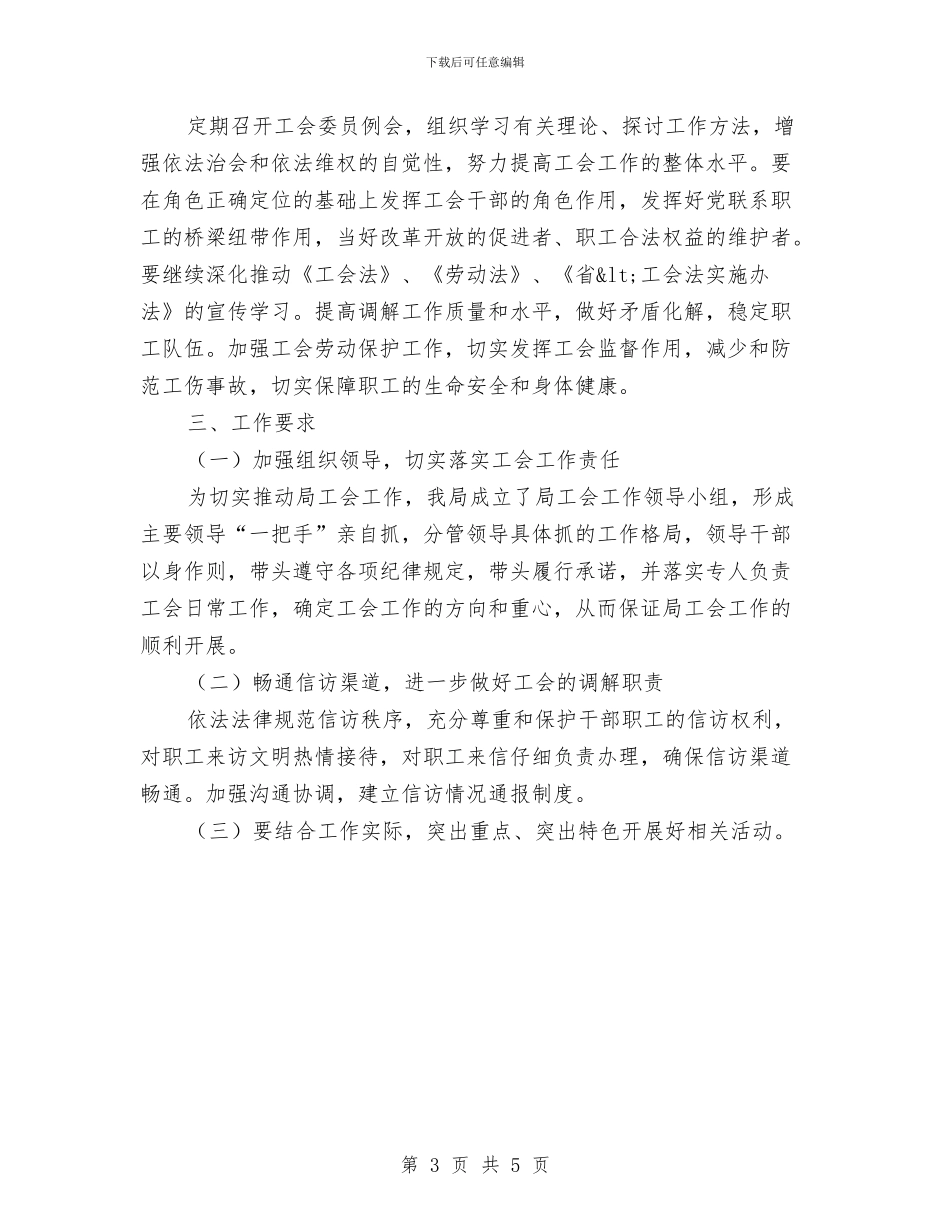 下载后可任意编辑

定期召开工会委员例会，组织学习有关理论、探讨工作方法，增强依法治会和依法维权的自觉性，努力提高工会工作的整体水平。要在角色正确定位的基础上发挥工会干部的角色作用，发挥好党联系职工的桥梁纽带作用，当好改革开放的促进者、职工合法权益的维护者。要继续深化推动《工会法》、《劳动法》、《省&lt;工会法实施办法》的宣传学习。提高调解工作质量和水平，做好矛盾化解，稳定职工队伍。加强工会劳动保护工作，切实发挥工会监督作用，减少和防范工伤事故，切实保障职工的生命安全和身体健康。

三、工作要求

（一）加强组织领导，切实落实工会工作责任

为切实推动局工会工作，我局成立了局工会工作领导小组，形成主要领导“一把手”亲自抓，分管领导具体抓的工作格局，领导干部以身作则，带头遵守各项纪律规定，带头履行承诺，并落实专人负责工会日常工作，确定工会工作的方向和重心，从而保证局工会工作的顺利开展。

（二）畅通信访渠道，进一步做好工会的调解职责

依法法律规范信访秩序，充分尊重和保护干部职工的信访权利，对职工来访文明热情接待，对职工来信仔细负责办理，确保信访渠道畅通。加强沟通协调，建立信访情况通报制度。

（三）要结合工作实际，突出重点、突出特色开展好相关活动。

第 3 页 共 5 页